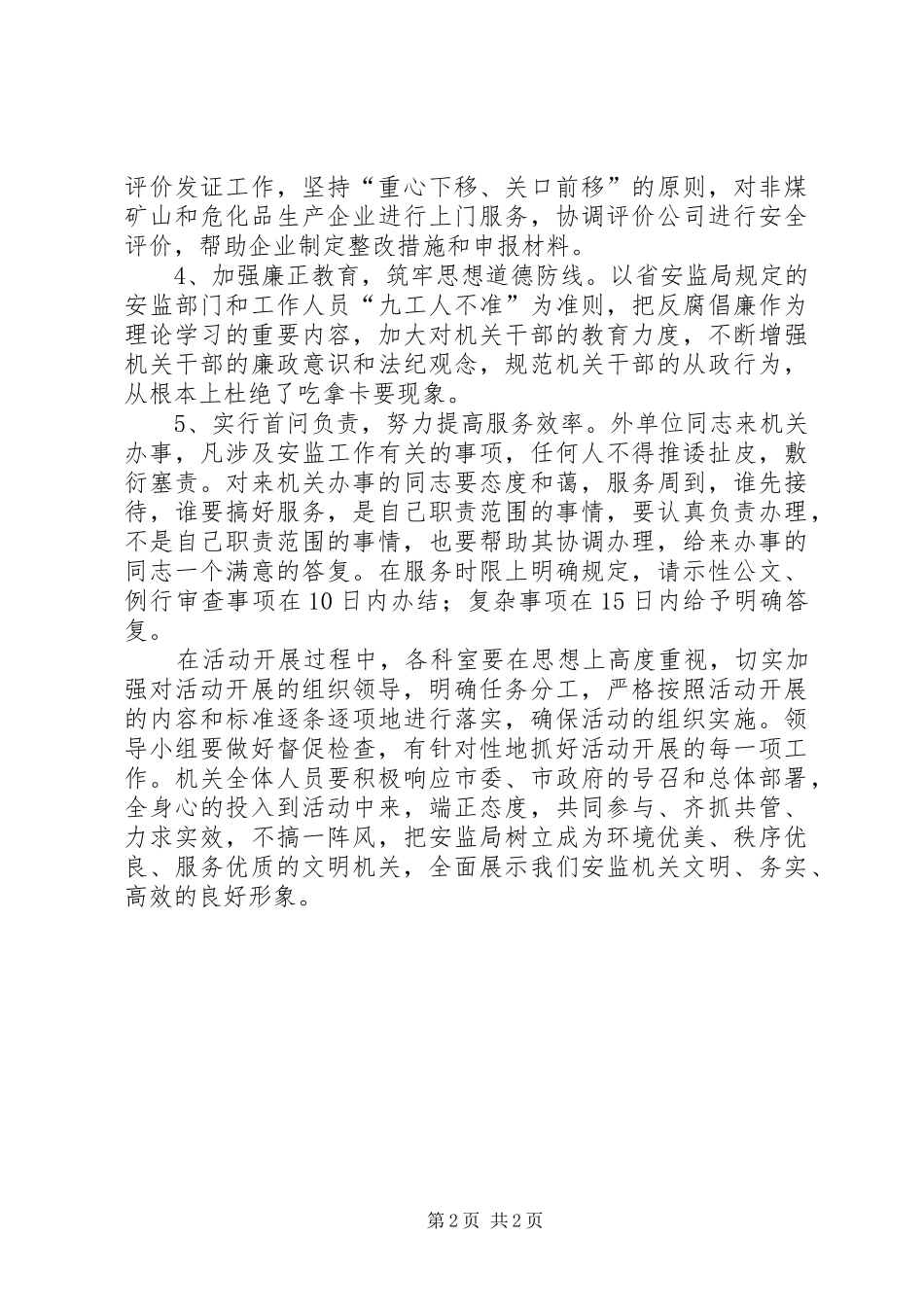 评价发证工作，坚持“重心下移、关口前移”的原则，对非煤矿山和危化品生产企业进行上门服务，协调评价公司进行安全评价，帮助企业制定整改措施和申报材料。

4、加强廉正教育，筑牢思想道德防线。以省安监局规定的安监部门和工作人员“九工人不准”为准则，把反腐倡廉作为理论学习的重要内容，加大对机关干部的教育力度，不断增强机关干部的廉政意识和法纪观念，规范机关干部的从政行为，从根本上杜绝了吃拿卡要现象。

5、实行首问负责，努力提高服务效率。外单位同志来机关办事，凡涉及安监工作有关的事项，任何人不得推诿扯皮，敷衍塞责。对来机关办事的同志要态度和蔼，服务周到，谁先接待，谁要搞好服务，是自己职责范围的事情，要认真负责办理，不是自己职责范围的事情，也要帮助其协调办理，给来办事的同志一个满意的答复。在服务时限上明确规定，请示性公文、例行审查事项在10日内办结；复杂事项在15日内给予明确答复。

在活动开展过程中，各科室要在思想上高度重视，切实加强对活动开展的组织领导，明确任务分工，严格按照活动开展的内容和标准逐条逐项地进行落实，确保活动的组织实施。领导小组要做好督促检查，有针对性地抓好活动开展的每一项工作。机关全体人员要积极响应市委、市政府的号召和总体部署，全身心的投入到活动中来，端正态度，共同参与、齐抓共管、力求实效，不搞一阵风，把安监局树立成为环境优美、秩序优良、服务优质的文明机关，全面展示我们安监机关文明、务实、高效的良好形象。

第2页 共2页